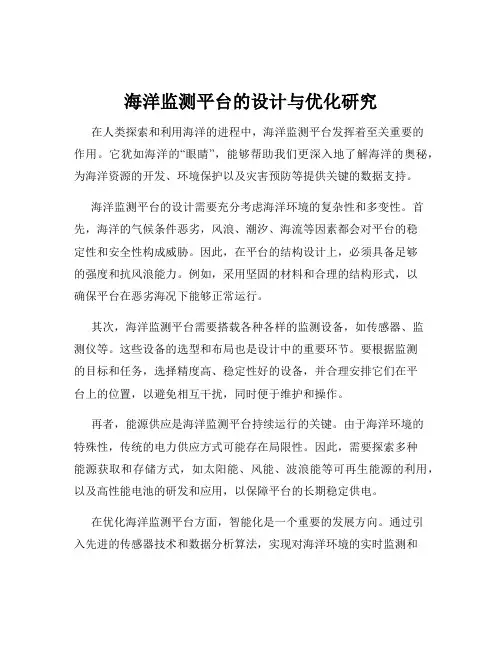 海洋监测平台的设计与优化研究

在人类探索和利用海洋的进程中，海洋监测平台发挥着至关重要的作用。它犹如海洋的“眼睛”，能够帮助我们更深入地了解海洋的奥秘，为海洋资源的开发、环境保护以及灾害预防等提供关键的数据支持。

海洋监测平台的设计需要充分考虑海洋环境的复杂性和多变性。首先，海洋的气候条件恶劣，风浪、潮汐、海流等因素都会对平台的稳定性和安全性构成威胁。因此，在平台的结构设计上，必须具备足够的强度和抗风浪能力。例如，采用坚固的材料和合理的结构形式，以确保平台在恶劣海况下能够正常运行。

其次，海洋监测平台需要搭载各种各样的监测设备，如传感器、监测仪等。这些设备的选型和布局也是设计中的重要环节。要根据监测的目标和任务，选择精度高、稳定性好的设备，并合理安排它们在平台上的位置，以避免相互干扰，同时便于维护和操作。

再者，能源供应是海洋监测平台持续运行的关键。由于海洋环境的特殊性，传统的电力供应方式可能存在局限性。因此，需要探索多种能源获取和存储方式，如太阳能、风能、波浪能等可再生能源的利用，以及高性能电池的研发和应用，以保障平台的长期稳定供电。

在优化海洋监测平台方面，智能化是一个重要的发展方向。通过引入先进的传感器技术和数据分析算法，实现对海洋环境的实时监测和